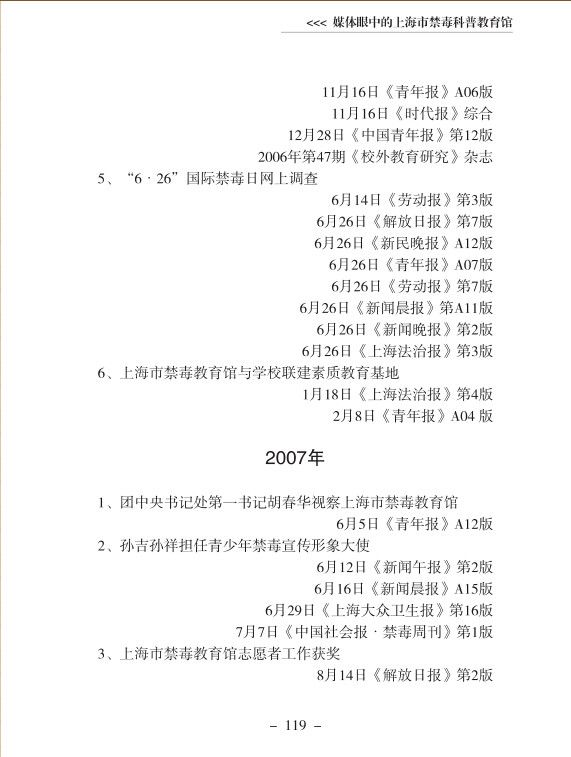 <<< 媒体眼中的上海市禁毒科普教育馆

11月16日《青年报》A06版
11月16日《时代报》综合
12月28日《中国青年报》第12版
2006年第47期《校外教育研究》杂志

5、“6·26”国际禁毒日网上调查
6月14日《劳动报》第3版
6月26日《解放日报》第7版
6月26日《新民晚报》A12版
6月26日《青年报》A07版
6月26日《劳动报》第7版
6月26日《新闻晨报》第A11版
6月26日《新闻晚报》第2版
6月26日《上海法治报》第3版

6、上海市禁毒教育馆与学校联建素质教育基地
1月18日《上海法治报》第4版
2月8日《青年报》A04 版

2007年

1、团中央书记处第一书记胡春华视察上海市禁毒教育馆
6月5日《青年报》A12版

2、孙吉孙祥担任青少年禁毒宣传形象大使
6月12日《新闻午报》第2版
6月16日《新闻晨报》A15版
6月29日《上海大众卫生报》第16版
7月7日《中国社会报·禁毒周刊》第1版

3、上海市禁毒教育馆志愿者工作获奖
8月14日《解放日报》第2版

– 119 –